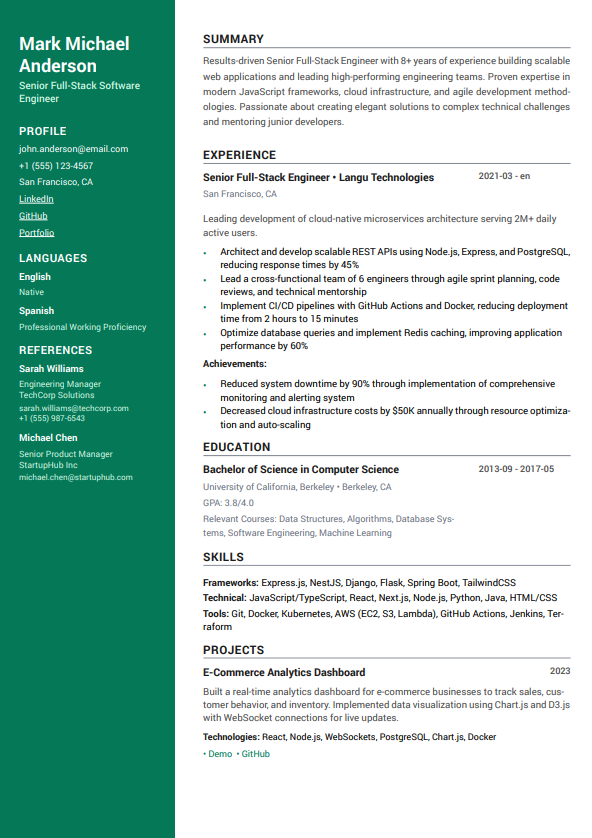 Mark Michael Anderson

Senior Full-Stack Software Engineer

PROFILE

john.anderson@email.com

+1 (555) 123-4567

San Francisco, CA

LinkedIn

GitHub

Portfolio

LANGUAGES

English

Native

Spanish

Professional Working Proficiency

REFERENCES

Sarah Williams

Engineering Manager
TechCorp Solutions

sarah.williams@techcorp.com
+1 (555) 987-6543

Michael Chen

Senior Product Manager
StartupHub Inc

michael.chen@startuphub.com

SUMMARY

Results-driven Senior Full-Stack Engineer with 8+ years of experience building scalable web applications and leading high-performing engineering teams. Proven expertise in modern JavaScript frameworks, cloud infrastructure, and agile development methodologies. Passionate about creating elegant solutions to complex technical challenges and mentoring junior developers.

EXPERIENCE

Senior Full-Stack Engineer • Langu Technologies 2021-03 - en

San Francisco, CA

Leading development of cloud-native microservices architecture serving 2M+ daily active users.

• Architect and develop scalable REST APIs using Node.js, Express, and PostgreSQL, reducing response times by 45%
• Lead a cross-functional team of 6 engineers through agile sprint planning, code reviews, and technical mentorship
• Implement CI/CD pipelines with GitHub Actions and Docker, reducing deployment time from 2 hours to 15 minutes
• Optimize database queries and implement Redis caching, improving application performance by 60%

Achievements:

• Reduced system downtime by 90% through implementation of comprehensive monitoring and alerting system
• Decreased cloud infrastructure costs by $50K annually through resource optimization and auto-scaling

EDUCATION

Bachelor of Science in Computer Science 2013-09 - 2017-05

University of California, Berkeley • Berkeley, CA

GPA: 3.8/4.0

Relevant Courses: Data Structures, Algorithms, Database Systems, Software Engineering, Machine Learning

SKILLS

Frameworks: Express.js, NestJS, Django, Flask, Spring Boot, TailwindCSS
Technical: JavaScript/TypeScript, React, Next.js, Node.js, Python, Java, HTML/CSS
Tools: Git, Docker, Kubernetes, AWS (EC2, S3, Lambda), GitHub Actions, Jenkins, Terraform

PROJECTS

E-Commerce Analytics Dashboard 2023

Built a real-time analytics dashboard for e-commerce businesses to track sales, customer behavior, and inventory. Implemented data visualization using Chart.js and D3.js with WebSocket connections for live updates.

Technologies: React, Node.js, WebSockets, PostgreSQL, Chart.js, Docker

• Demo • GitHub